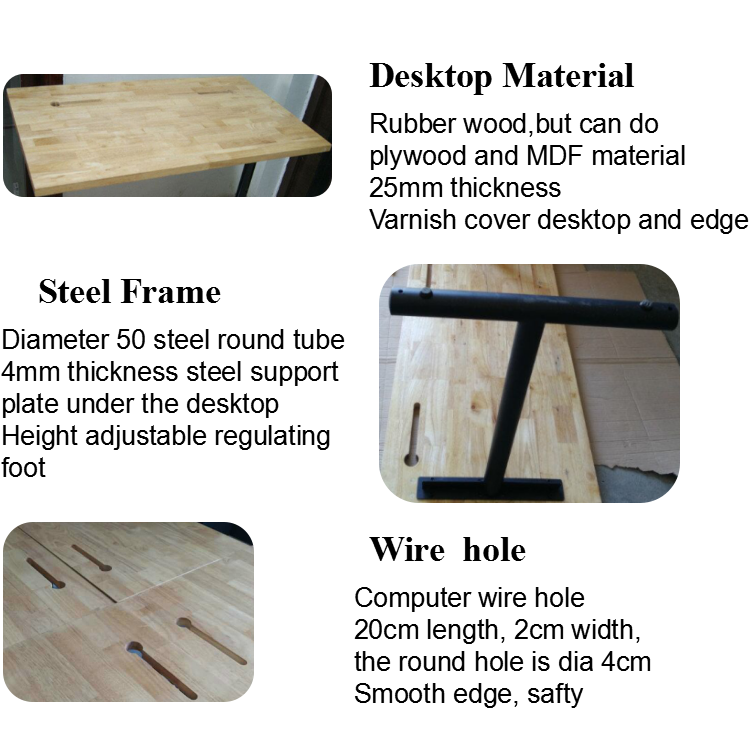 Desktop Material

Rubber wood,but can do plywood and MDF material
25mm thickness
Varnish cover desktop and edge

Steel Frame

Diameter 50 steel round tube
4mm thickness steel support plate under the desktop
Height adjustable regulating foot

Wire hole

Computer wire hole
20cm length, 2cm width, the round hole is dia 4cm
Smooth edge, safty